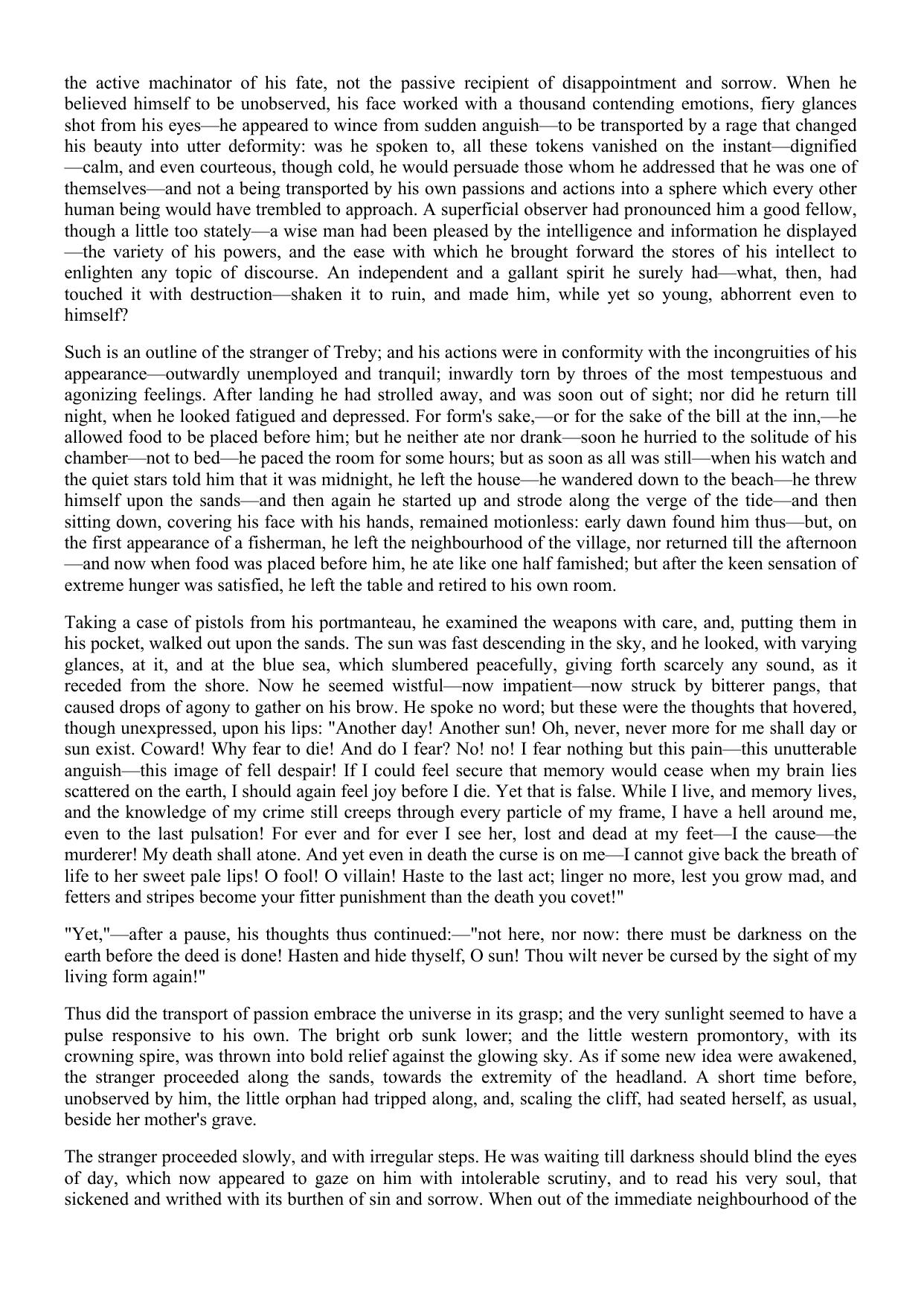 the active machinator of his fate, not the passive recipient of disappointment and sorrow. When he believed himself to be unobserved, his face worked with a thousand contending emotions, fiery glances shot from his eyes—he appeared to wince from sudden anguish—to be transported by a rage that changed his beauty into utter deformity: was he spoken to, all these tokens vanished on the instant—dignified—calm, and even courteous, though cold, he would persuade those whom he addressed that he was one of themselves—and not a being transported by his own passions and actions into a sphere which every other human being would have trembled to approach. A superficial observer had pronounced him a good fellow, though a little too stately—a wise man had been pleased by the intelligence and information he displayed—the variety of his powers, and the ease with which he brought forward the stores of his intellect to enlighten any topic of discourse. An independent and a gallant spirit he surely had—what, then, had touched it with destruction—shaken it to ruin, and made him, while yet so young, abhorrent even to himself?

Such is an outline of the stranger of Treby; and his actions were in conformity with the incongruities of his appearance—outwardly unemployed and tranquil; inwardly torn by throes of the most tempestuous and agonizing feelings. After landing he had strolled away, and was soon out of sight; nor did he return till night, when he looked fatigued and depressed. For form's sake,—or for the sake of the bill at the inn,—he allowed food to be placed before him; but he neither ate nor drank—soon he hurried to the solitude of his chamber—not to bed—he paced the room for some hours; but as soon as all was still—when his watch and the quiet stars told him that it was midnight, he left the house—he wandered down to the beach—he threw himself upon the sands—and then again he started up and strode along the verge of the tide—and then sitting down, covering his face with his hands, remained motionless: early dawn found him thus—but, on the first appearance of a fisherman, he left the neighbourhood of the village, nor returned till the afternoon—and now when food was placed before him, he ate like one half famished; but after the keen sensation of extreme hunger was satisfied, he left the table and retired to his own room.

Taking a case of pistols from his portmanteau, he examined the weapons with care, and, putting them in his pocket, walked out upon the sands. The sun was fast descending in the sky, and he looked, with varying glances, at it, and at the blue sea, which slumbered peacefully, giving forth scarcely any sound, as it receded from the shore. Now he seemed wistful—now impatient—now struck by bitterer pangs, that caused drops of agony to gather on his brow. He spoke no word; but these were the thoughts that hovered, though unexpressed, upon his lips: "Another day! Another sun! Oh, never, never more for me shall day or sun exist. Coward! Why fear to die! And do I fear? No! no! I fear nothing but this pain—this unutterable anguish—this image of fell despair! If I could feel secure that memory would cease when my brain lies scattered on the earth, I should again feel joy before I die. Yet that is false. While I live, and memory lives, and the knowledge of my crime still creeps through every particle of my frame, I have a hell around me, even to the last pulsation! For ever and for ever I see her, lost and dead at my feet—I the cause—the murderer! My death shall atone. And yet even in death the curse is on me—I cannot give back the breath of life to her sweet pale lips! O fool! O villain! Haste to the last act; linger no more, lest you grow mad, and fetters and stripes become your fitter punishment than the death you covet!"

"Yet,"—after a pause, his thoughts thus continued:—"not here, nor now: there must be darkness on the earth before the deed is done! Hasten and hide thyself, O sun! Thou wilt never be cursed by the sight of my living form again!"

Thus did the transport of passion embrace the universe in its grasp; and the very sunlight seemed to have a pulse responsive to his own. The bright orb sunk lower; and the little western promontory, with its crowning spire, was thrown into bold relief against the glowing sky. As if some new idea were awakened, the stranger proceeded along the sands, towards the extremity of the headland. A short time before, unobserved by him, the little orphan had tripped along, and, scaling the cliff, had seated herself, as usual, beside her mother's grave.

The stranger proceeded slowly, and with irregular steps. He was waiting till darkness should blind the eyes of day, which now appeared to gaze on him with intolerable scrutiny, and to read his very soul, that sickened and writhed with its burthen of sin and sorrow. When out of the immediate neighbourhood of the